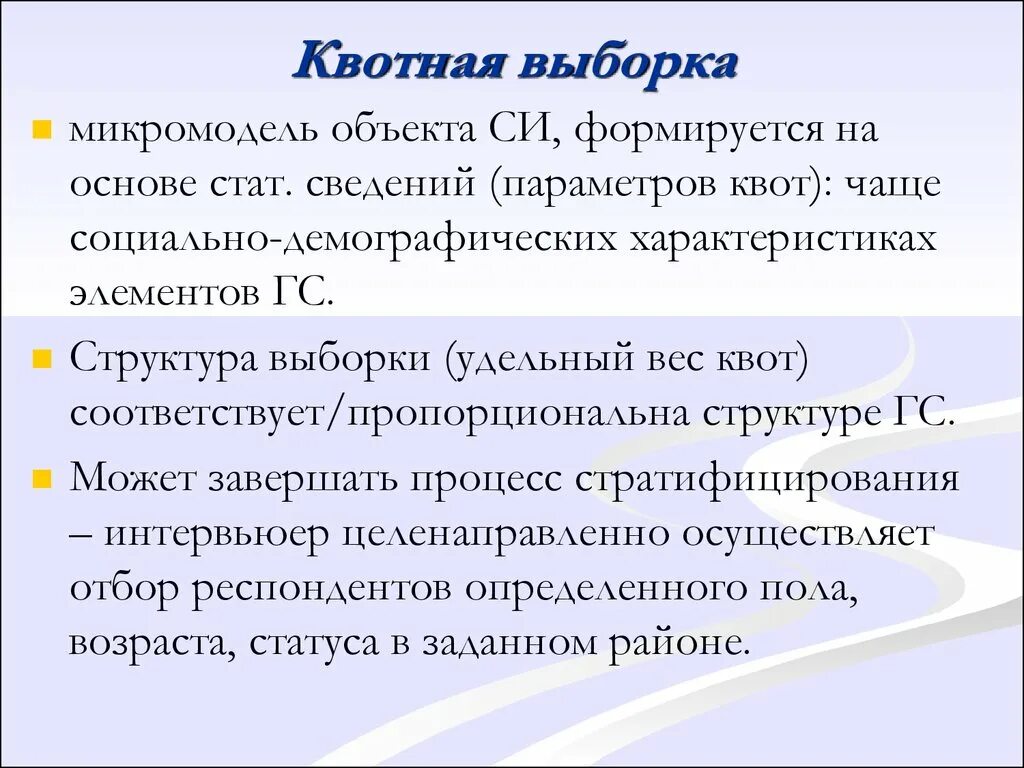 Квотная выборка

микромодель объекта СИ, формируется на основе стат. сведений (параметров квот): чаще социально-демографических характеристиках элементов ГС.

Структура выборки (удельный вес квот) соответствует/пропорциональна структуре ГС.

Может завершать процесс стратифицирования – интервьюер целенаправленно осуществляет отбор респондентов определенного пола, возраста, статуса в заданном районе.